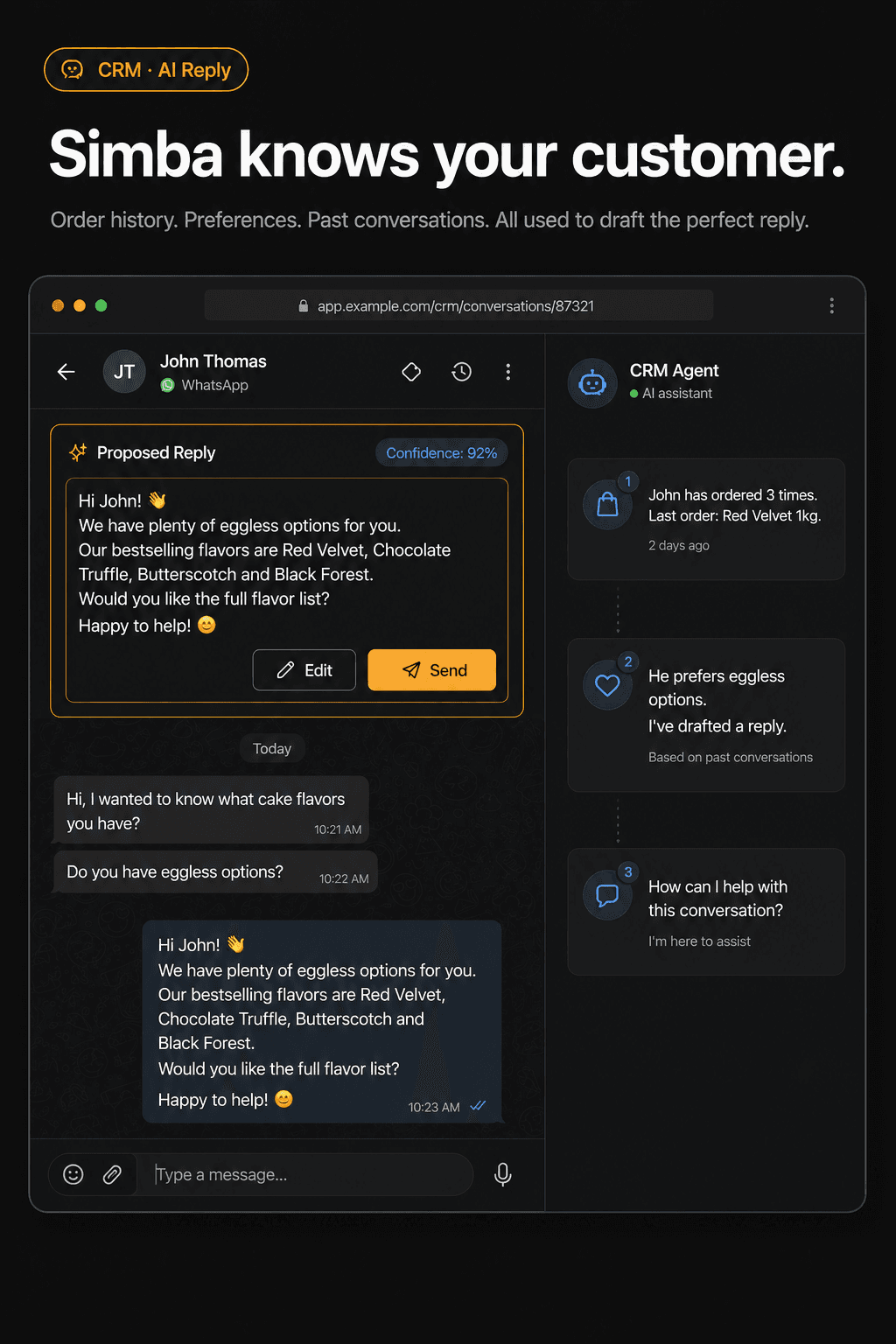 CRM · AI Reply

Simba knows your customer.

Order history. Preferences. Past conversations. All used to draft the perfect reply.

app.example.com/crm/conversations/87321

JT John Thomas
WhatsApp

Proposed Reply
Confidence: 92%

Hi John! 👋
We have plenty of eggless options for you.
Our bestselling flavors are Red Velvet, Chocolate Truffle, Butterscotch and Black Forest.
Would you like the full flavor list?
Happy to help! 😊

Edit
Send

Today

Hi, I wanted to know what cake flavors you have? 10:21 AM

Do you have eggless options? 10:22 AM

Hi John! 👋
We have plenty of eggless options for you.
Our bestselling flavors are Red Velvet, Chocolate Truffle, Butterscotch and Black Forest.
Would you like the full flavor list?
Happy to help! 😊 10:23 AM

Type a message...

CRM Agent
AI assistant

1
John has ordered 3 times.
Last order: Red Velvet 1kg.
2 days ago

2
He prefers eggless options.
I've drafted a reply.
Based on past conversations

3
How can I help with this conversation?
I'm here to assist